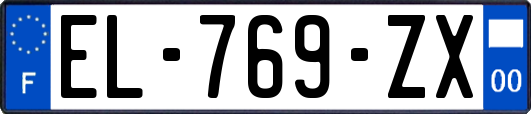 F
EL-769-ZX
00